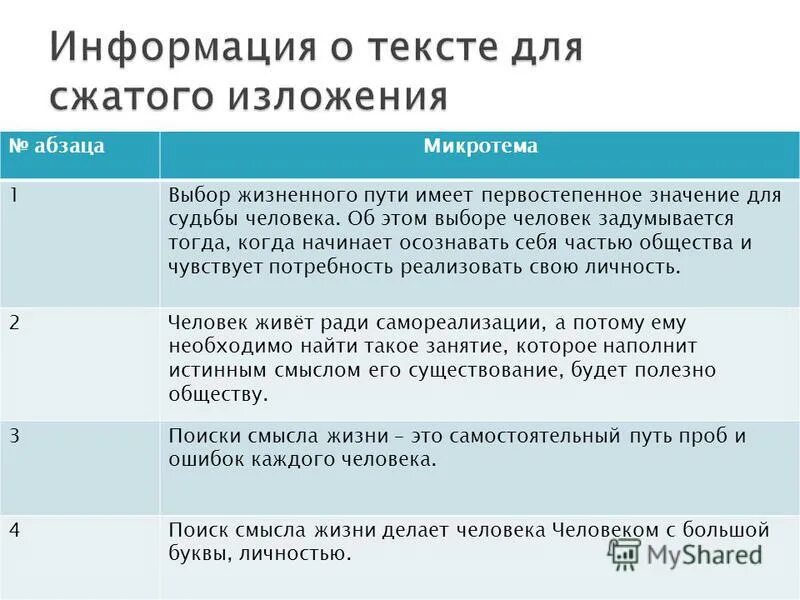 Информация о тексте для сжатого изложения

| № абзаца | Микротема |
|---|---|
| 1 | Выбор жизненного пути имеет первостепенное значение для судьбы человека. Об этом выборе человек задумывается тогда, когда начинает осознавать себя частью общества и чувствует потребность реализовать свою личность. |
| 2 | Человек живёт ради самореализации, а потому ему необходимо найти такое занятие, которое наполнит истинным смыслом его существование, будет полезно обществу. |
| 3 | Поиски смысла жизни – это самостоятельный путь проб и ошибок каждого человека. |
| 4 | Поиск смысла жизни делает человека Человеком с большой буквы, личностью. |

MyShared